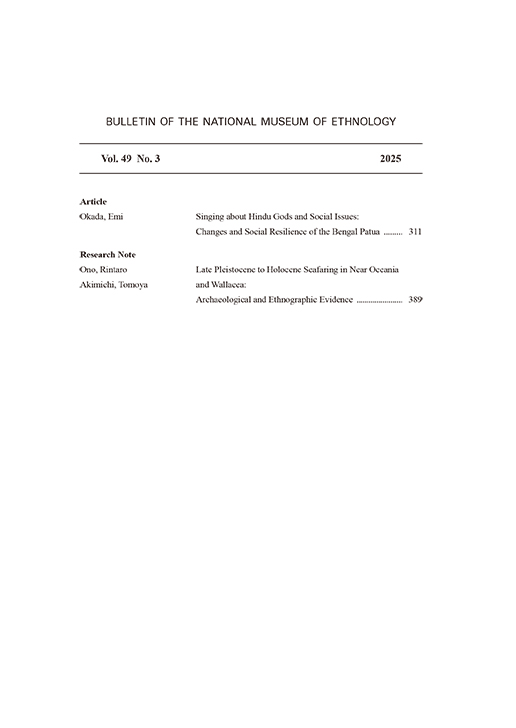 BULLETIN OF THE NATIONAL MUSEUM OF ETHNOLOGY

Vol. 49 No. 3 2025

Article

Okada, Emi

Singing about Hindu Gods and Social Issues: Changes and Social Resilience of the Bengal Patua ......... 311

Research Note

Ono, Rintaro

Akimichi, Tomoya

Late Pleistocene to Holocene Seafaring in Near Oceania and Wallacea: Archaeological and Ethnographic Evidence ...................... 389